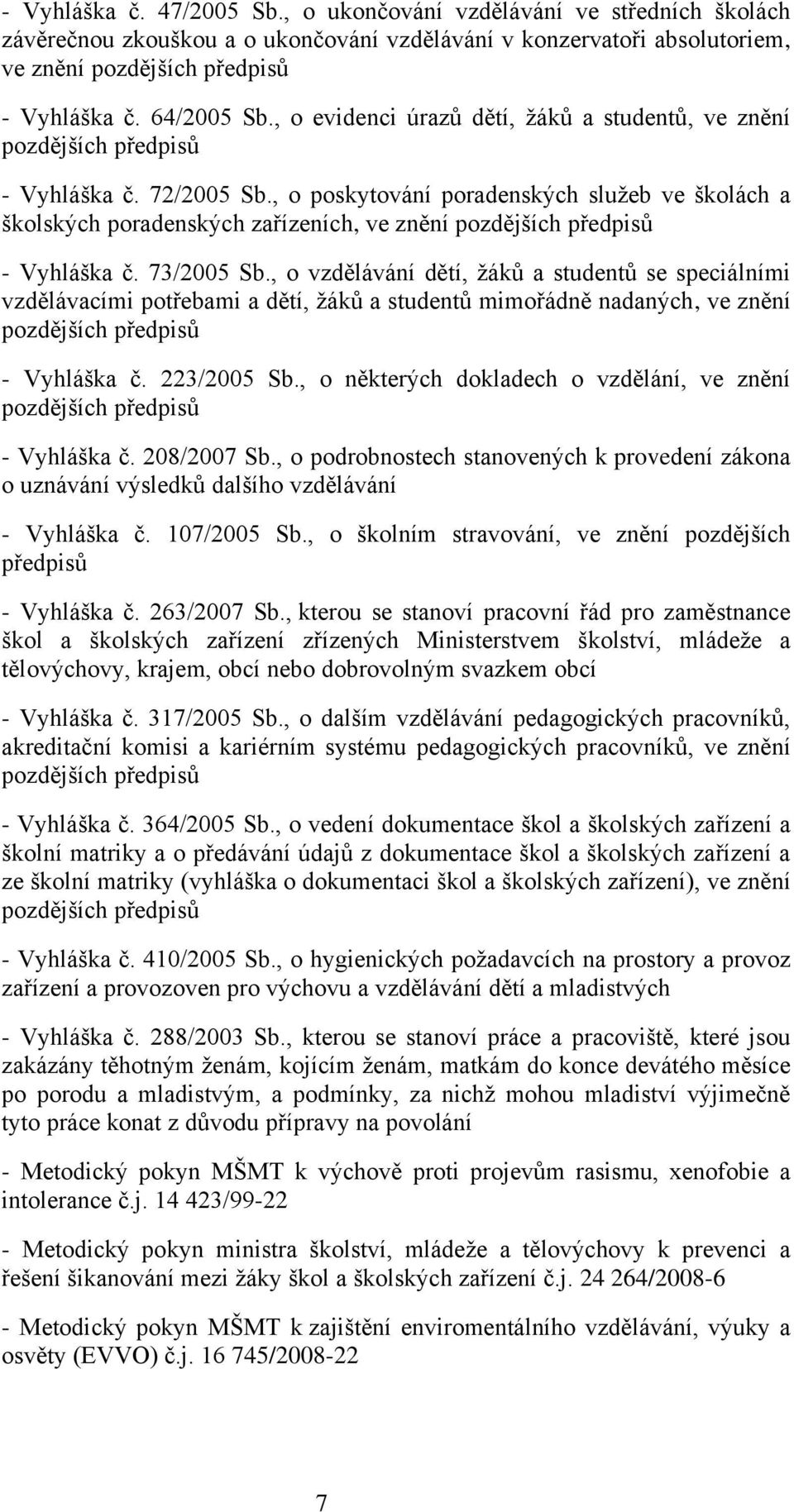 - Vyhláška č. 47/2005 Sb., o ukončování vzdělávání ve středních školách závěrečnou zkouškou a o ukončování vzdělávání v konzervatoři absolutoriem, ve znění pozdějších předpisů

- Vyhláška č. 64/2005 Sb., o evidenci úrazů dětí, žáků a studentů, ve znění pozdějších předpisů

- Vyhláška č. 72/2005 Sb., o poskytování poradenských služeb ve školách a školských poradenských zařízeních, ve znění pozdějších předpisů

- Vyhláška č. 73/2005 Sb., o vzdělávání dětí, žáků a studentů se speciálními vzdělávacími potřebami a dětí, žáků a studentů mimořádně nadaných, ve znění pozdějších předpisů

- Vyhláška č. 223/2005 Sb., o některých dokladech o vzdělání, ve znění pozdějších předpisů

- Vyhláška č. 208/2007 Sb., o podrobnostech stanovených k provedení zákona o uznávání výsledků dalšího vzdělávání

- Vyhláška č. 107/2005 Sb., o školním stravování, ve znění pozdějších předpisů

- Vyhláška č. 263/2007 Sb., kterou se stanoví pracovní řád pro zaměstnance škol a školských zařízení zřízených Ministerstvem školství, mládeže a tělovýchovy, krajem, obcí nebo dobrovolným svazkem obcí

- Vyhláška č. 317/2005 Sb., o dalším vzdělávání pedagogických pracovníků, akreditační komisi a kariérním systému pedagogických pracovníků, ve znění pozdějších předpisů

- Vyhláška č. 364/2005 Sb., o vedení dokumentace škol a školských zařízení a školní matriky a o předávání údajů z dokumentace škol a školských zařízení a ze školní matriky (vyhláška o dokumentaci škol a školských zařízení), ve znění pozdějších předpisů

- Vyhláška č. 410/2005 Sb., o hygienických požadavcích na prostory a provoz zařízení a provozoven pro výchovu a vzdělávání dětí a mladistvých

- Vyhláška č. 288/2003 Sb., kterou se stanoví práce a pracoviště, které jsou zakázány těhotným ženám, kojícím ženám, matkám do konce devátého měsíce po porodu a mladistvým, a podmínky, za nichž mohou mladiství výjimečně tyto práce konat z důvodu přípravy na povolání

- Metodický pokyn MŠMT k výchově proti projevům rasismu, xenofobie a intolerance č.j. 14 423/99-22

- Metodický pokyn ministra školství, mládeže a tělovýchovy k prevenci a řešení šikanování mezi žáky škol a školských zařízení č.j. 24 264/2008-6

- Metodický pokyn MŠMT k zajištění enviromentálního vzdělávání, výuky a osvěty (EVVO) č.j. 16 745/2008-22

7